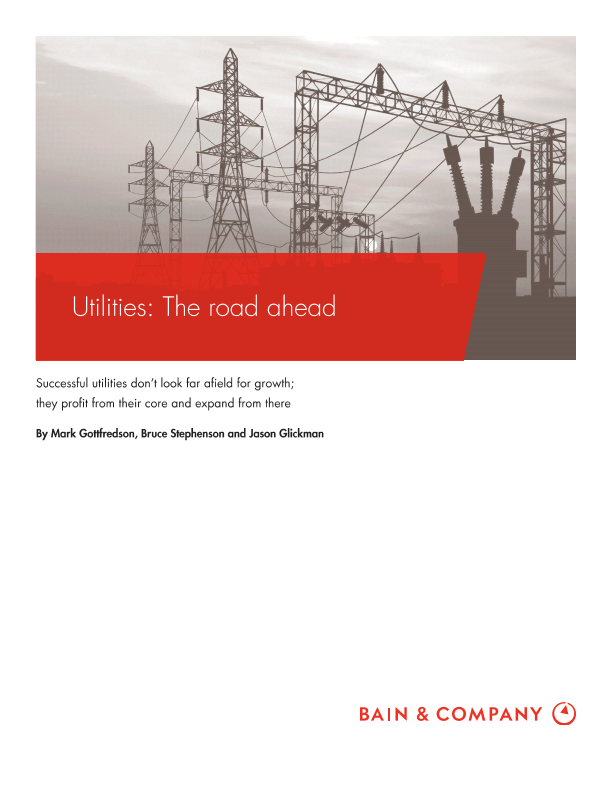 Utilities: The road ahead

Successful utilities don't look far afield for growth; they profit from their core and expand from there

By Mark Gottfredson, Bruce Stephenson and Jason Glickman

BAIN & COMPANY